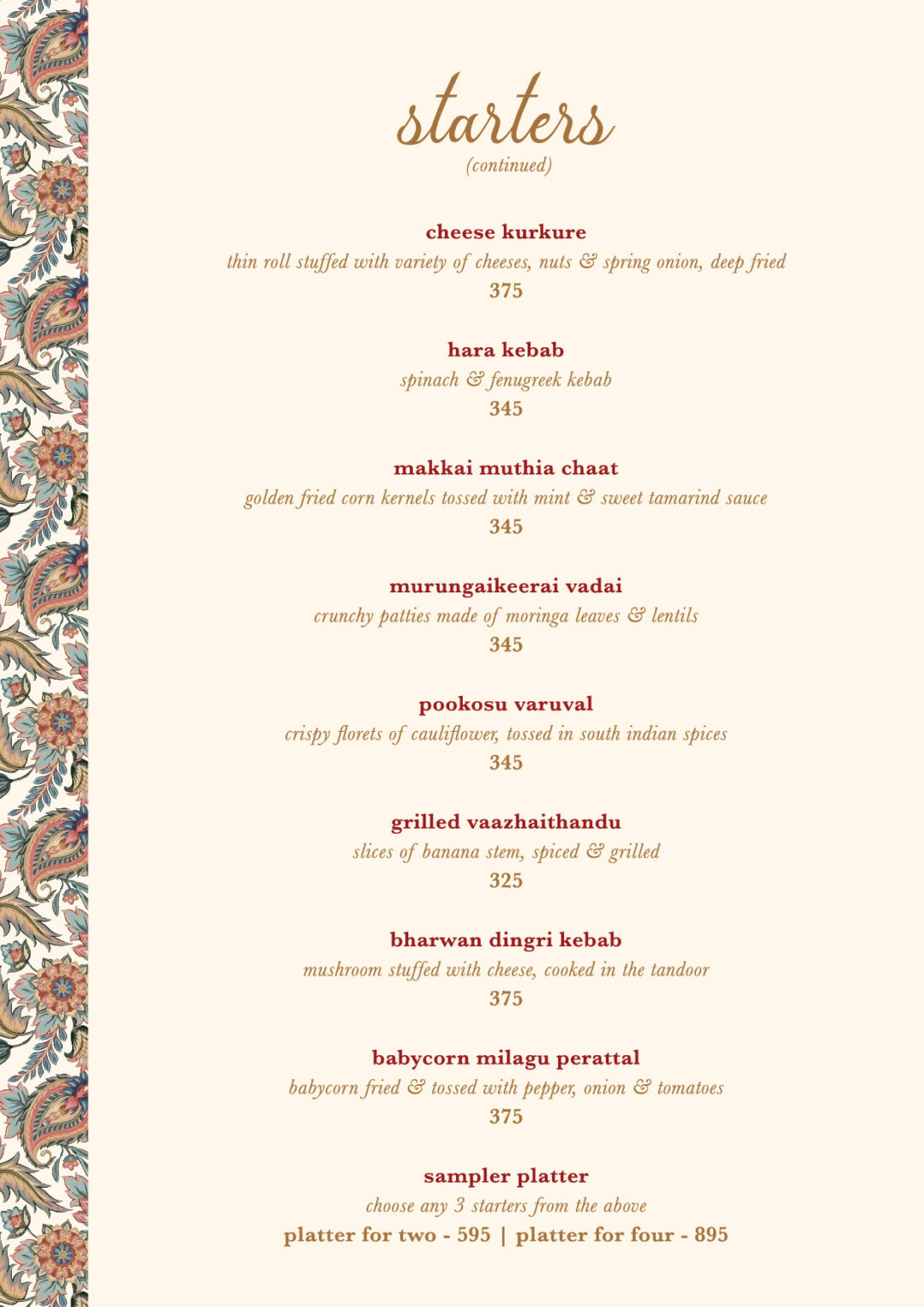 starters
(continued)

cheese kurkure
thin roll stuffed with variety of cheeses, nuts & spring onion, deep fried
375

hara kebab
spinach & fenugreek kebab
345

makkai muthia chaat
golden fried corn kernels tossed with mint & sweet tamarind sauce
345

murungaikeerai vadai
crunchy patties made of moringa leaves & lentils
345

pookosu varuval
crispy florets of cauliflower, tossed in south indian spices
345

grilled vaazhaithandu
slices of banana stem, spiced & grilled
325

bharwan dingri kebab
mushroom stuffed with cheese, cooked in the tandoor
375

babycorn milagu perattal
babycorn fried & tossed with pepper, onion & tomatoes
375

sampler platter
choose any 3 starters from the above
platter for two - 595 | platter for four - 895